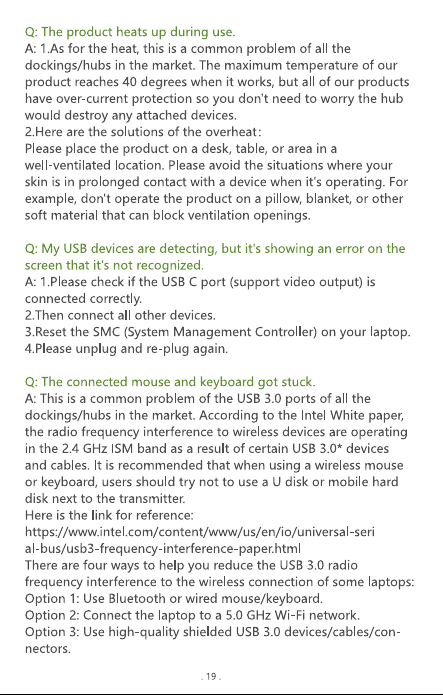 Q: The product heats up during use.
A: 1.As for the heat, this is a common problem of all the dockings/hubs in the market. The maximum temperature of our product reaches 40 degrees when it works, but all of our products have over-current protection so you don't need to worry the hub would destroy any attached devices.
2.Here are the solutions of the overheat:
Please place the product on a desk, table, or area in a well-ventilated location. Please avoid the situations where your skin is in prolonged contact with a device when it's operating. For example, don't operate the product on a pillow, blanket, or other soft material that can block ventilation openings.

Q: My USB devices are detecting, but it's showing an error on the screen that it's not recognized.
A: 1.Please check if the USB C port (support video output) is connected correctly.
2.Then connect all other devices.
3.Reset the SMC (System Management Controller) on your laptop.
4.Please unplug and re-plug again.

Q: The connected mouse and keyboard got stuck.
A: This is a common problem of the USB 3.0 ports of all the dockings/hubs in the market. According to the Intel White paper, the radio frequency interference to wireless devices are operating in the 2.4 GHz ISM band as a result of certain USB 3.0* devices and cables. It is recommended that when using a wireless mouse or keyboard, users should try not to use a U disk or mobile hard disk next to the transmitter.
Here is the link for reference:
https://www.intel.com/content/www/us/en/io/universal-serial-bus/usb3-frequency-interference-paper.html
There are four ways to help you reduce the USB 3.0 radio frequency interference to the wireless connection of some laptops:
Option 1: Use Bluetooth or wired mouse/keyboard.
Option 2: Connect the laptop to a 5.0 GHz Wi-Fi network.
Option 3: Use high-quality shielded USB 3.0 devices/cables/connectors.

. 19 .